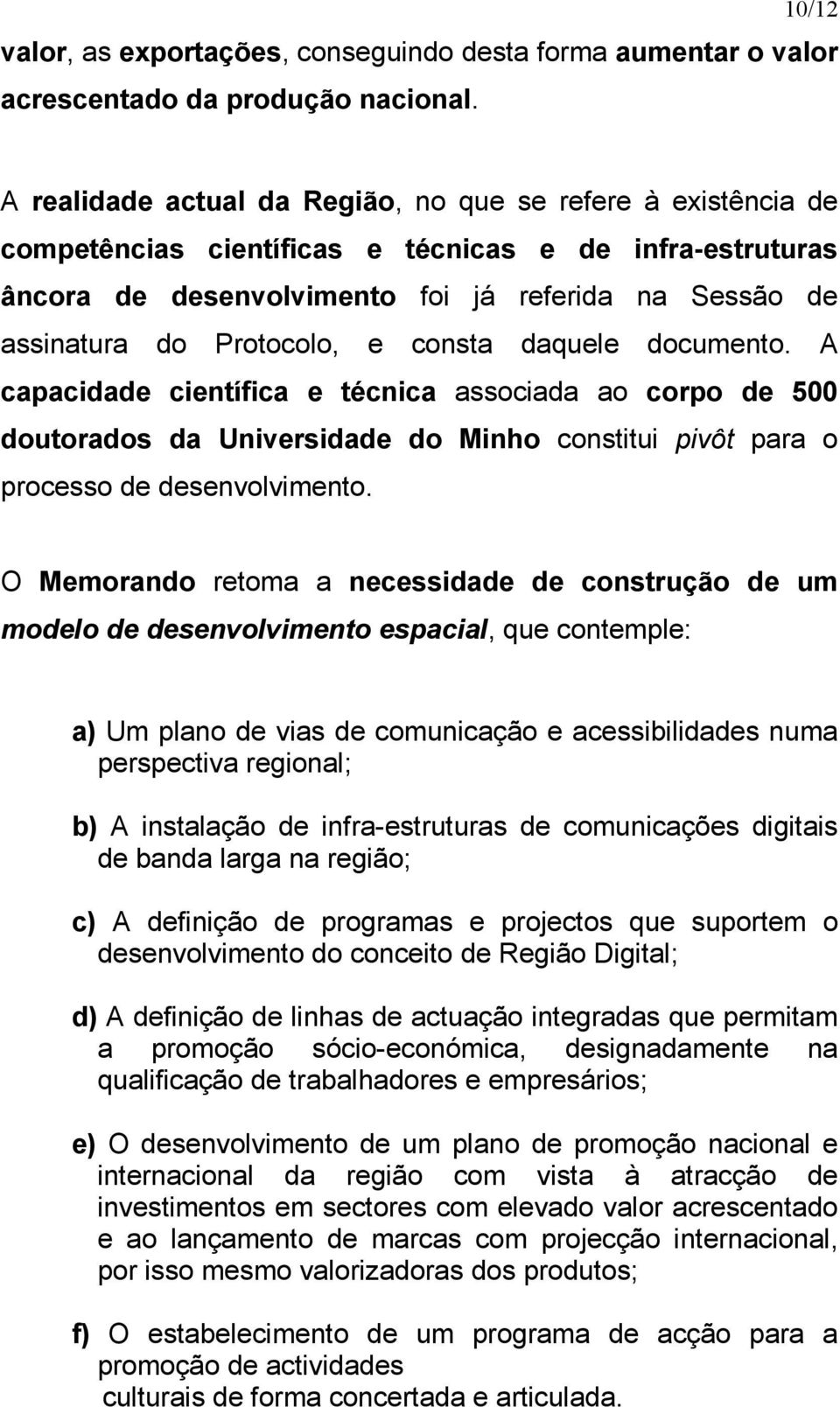 10/12

valor, as exportações, conseguindo desta forma aumentar o valor acrescentado da produção nacional.

A realidade actual da Região, no que se refere à existência de competências científicas e técnicas e de infra-estruturas âncora de desenvolvimento foi já referida na Sessão de assinatura do Protocolo, e consta daquele documento. A capacidade científica e técnica associada ao corpo de 500 doutorados da Universidade do Minho constitui pivôt para o processo de desenvolvimento.

O Memorando retoma a necessidade de construção de um modelo de desenvolvimento espacial, que contemple:

a) Um plano de vias de comunicação e acessibilidades numa perspectiva regional;

b) A instalação de infra-estruturas de comunicações digitais de banda larga na região;

c) A definição de programas e projectos que suportem o desenvolvimento do conceito de Região Digital;

d) A definição de linhas de actuação integradas que permitam a promoção sócio-económica, designadamente na qualificação de trabalhadores e empresários;

e) O desenvolvimento de um plano de promoção nacional e internacional da região com vista à atracção de investimentos em sectores com elevado valor acrescentado e ao lançamento de marcas com projecção internacional, por isso mesmo valorizadoras dos produtos;

f) O estabelecimento de um programa de acção para a promoção de actividades culturais de forma concertada e articulada.